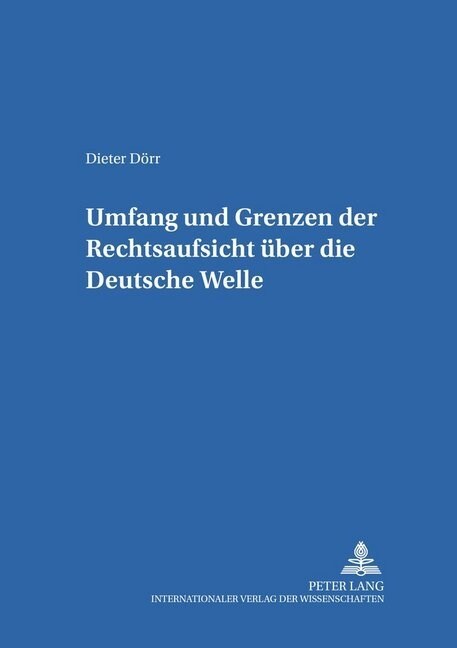 Dieter Dörr

Umfang und Grenzen der Rechtsaufsicht über die Deutsche Welle

PETER LANG
INTERNATIONALER VERLAG DER WISSENSCHAFTEN